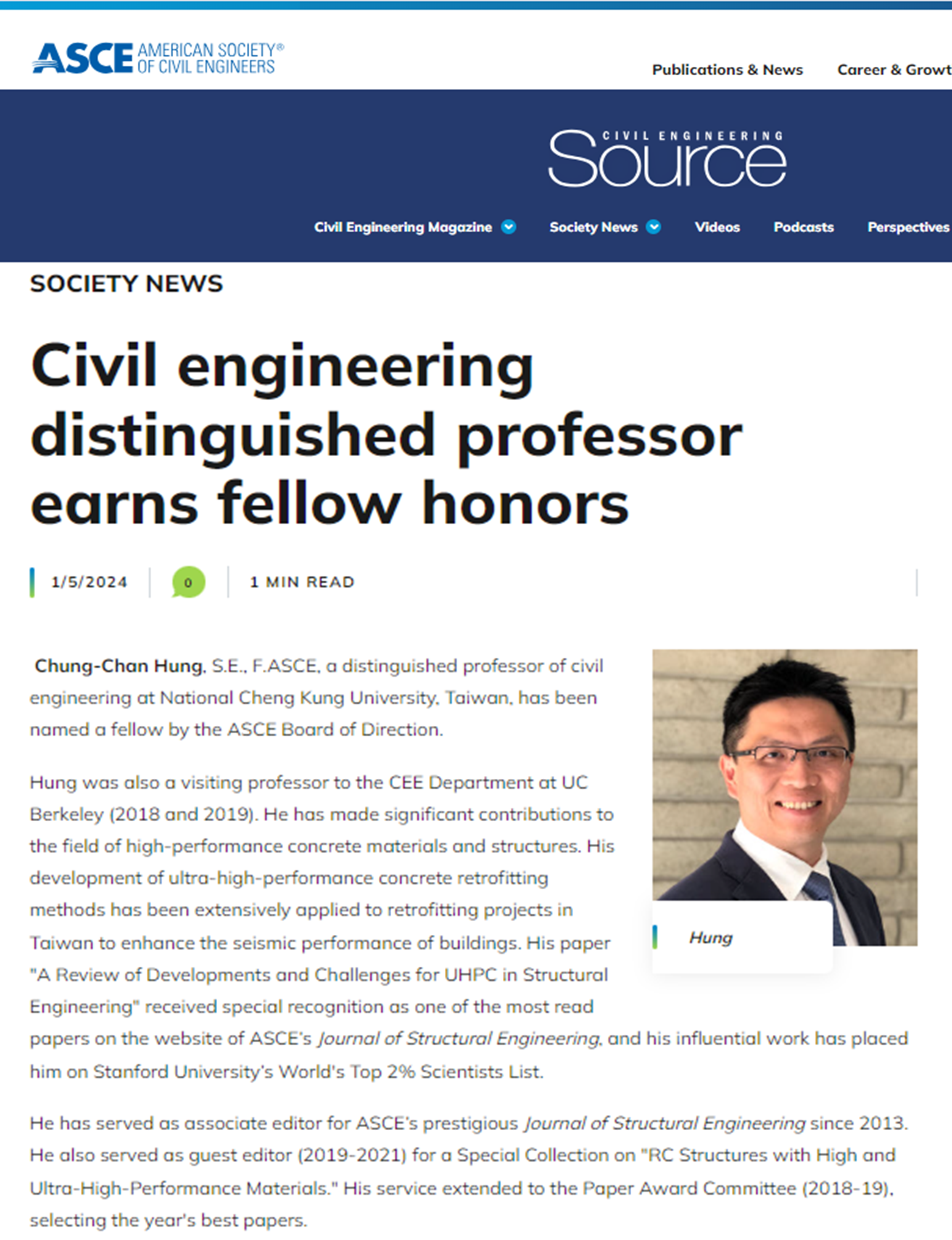 ASCE AMERICAN SOCIETY® OF CIVIL ENGINEERS

Publications & News Career & Growt

CIVIL ENGINEERING Source

Civil Engineering Magazine Society News Videos Podcasts Perspectives

SOCIETY NEWS

Civil engineering distinguished professor earns fellow honors

1/5/2024 0 1 MIN READ

Chung-Chan Hung, S.E., F.ASCE, a distinguished professor of civil engineering at National Cheng Kung University, Taiwan, has been named a fellow by the ASCE Board of Direction.

Hung

Hung was also a visiting professor to the CEE Department at UC Berkeley (2018 and 2019). He has made significant contributions to the field of high-performance concrete materials and structures. His development of ultra-high-performance concrete retrofitting methods has been extensively applied to retrofitting projects in Taiwan to enhance the seismic performance of buildings. His paper "A Review of Developments and Challenges for UHPC in Structural Engineering" received special recognition as one of the most read papers on the website of ASCE's Journal of Structural Engineering, and his influential work has placed him on Stanford University's World's Top 2% Scientists List.

He has served as associate editor for ASCE's prestigious Journal of Structural Engineering since 2013. He also served as guest editor (2019-2021) for a Special Collection on "RC Structures with High and Ultra-High-Performance Materials." His service extended to the Paper Award Committee (2018-19), selecting the year's best papers.